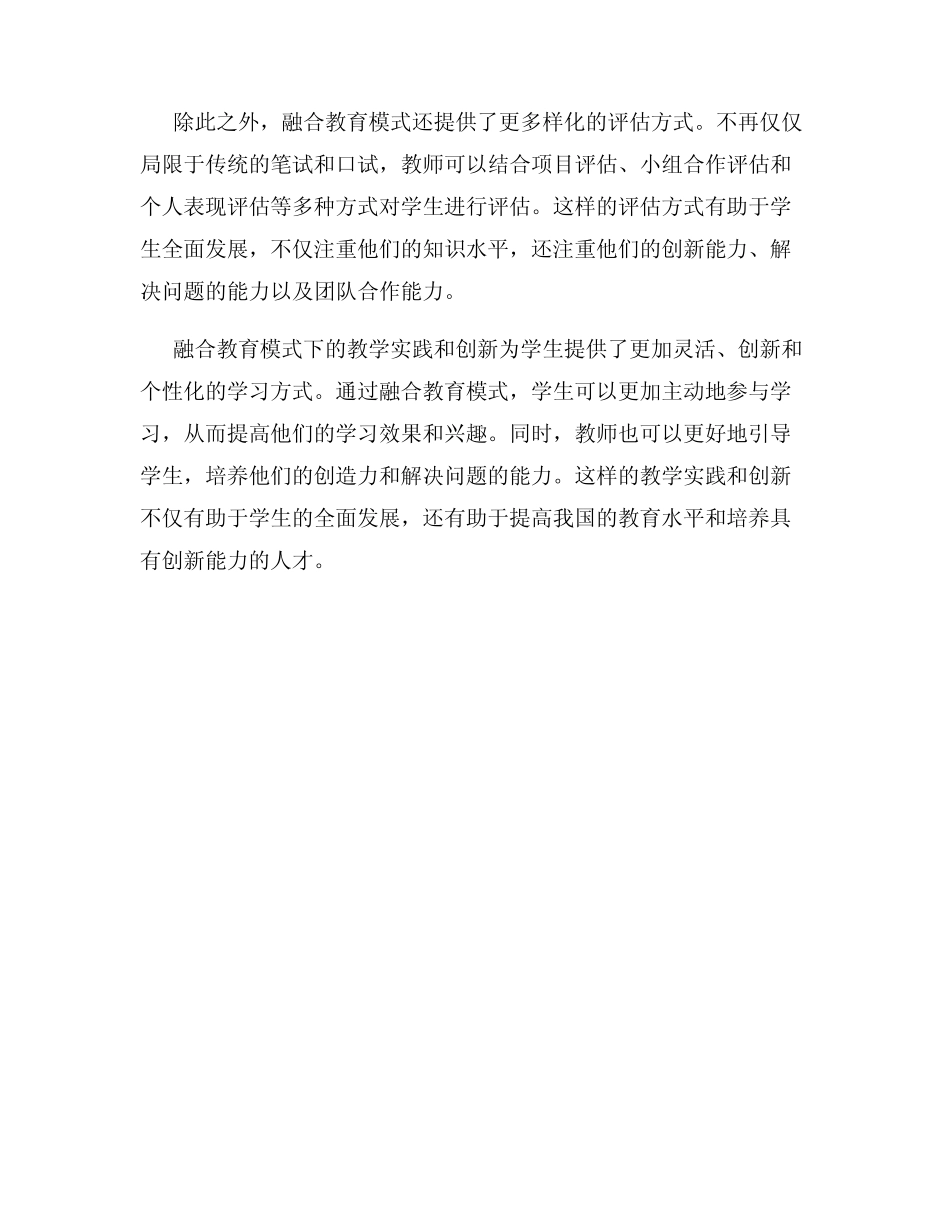 除此之外，融合教育模式还提供了更多样化的评估方式。不再仅仅局限于传统的笔试和口试，教师可以结合项目评估、小组合作评估和个人表现评估等多种方式对学生进行评估。这样的评估方式有助于学生全面发展，不仅注重他们的知识水平，还注重他们的创新能力、解决问题的能力以及团队合作能力。

融合教育模式下的教学实践和创新为学生提供了更加灵活、创新和个性化的学习方式。通过融合教育模式，学生可以更加主动地参与学习，从而提高他们的学习效果和兴趣。同时，教师也可以更好地引导学生，培养他们的创造力和解决问题的能力。这样的教学实践和创新不仅有助于学生的全面发展，还有助于提高我国的教育水平和培养具有创新能力的人才。